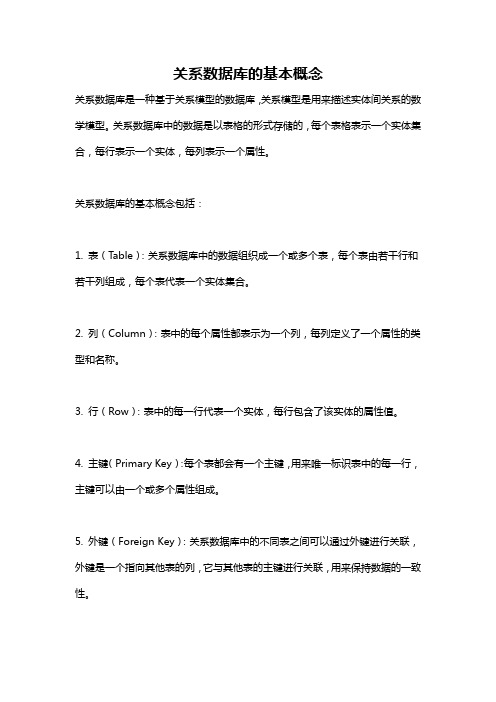 关系数据库的基本概念

关系数据库是一种基于关系模型的数据库，关系模型是用来描述实体间关系的数学模型。关系数据库中的数据是以表格的形式存储的，每个表格表示一个实体集合，每行表示一个实体，每列表示一个属性。

关系数据库的基本概念包括：

1. 表（Table）：关系数据库中的数据组织成一个或多个表，每个表由若干行和若干列组成，每个表代表一个实体集合。

2. 列（Column）：表中的每个属性都表示为一个列，每列定义了一个属性的类型和名称。

3. 行（Row）：表中的每一行代表一个实体，每行包含了该实体的属性值。

4. 主键（Primary Key）：每个表都会有一个主键，用来唯一标识表中的每一行，主键可以由一个或多个属性组成。

5. 外键（Foreign Key）：关系数据库中的不同表之间可以通过外键进行关联，外键是一个指向其他表的列，它与其他表的主键进行关联，用来保持数据的一致性。